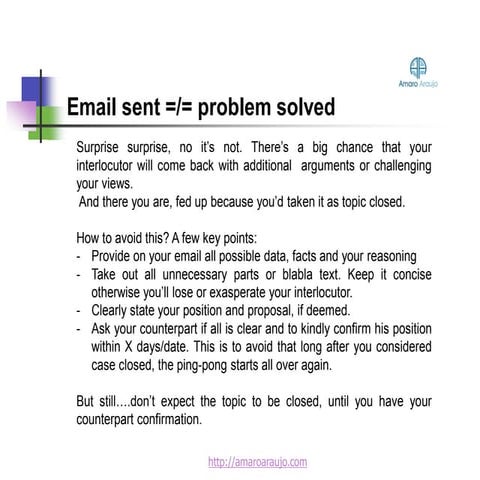 Amaro Araujo

Email sent =/= problem solved

Surprise surprise, no it's not. There's a big chance that your interlocutor will come back with additional arguments or challenging your views.
And there you are, fed up because you'd taken it as topic closed.

How to avoid this? A few key points:
- Provide on your email all possible data, facts and your reasoning
- Take out all unnecessary parts or blabla text. Keep it concise otherwise you'll lose or exasperate your interlocutor.
- Clearly state your position and proposal, if deemed.
- Ask your counterpart if all is clear and to kindly confirm his position within X days/date. This is to avoid that long after you considered case closed, the ping-pong starts all over again.

But still....don't expect the topic to be closed, until you have your counterpart confirmation.

http://amaroaraujo.com